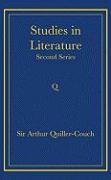 Studies in Literature
Second Series

Q

Sir Arthur Quiller-Couch